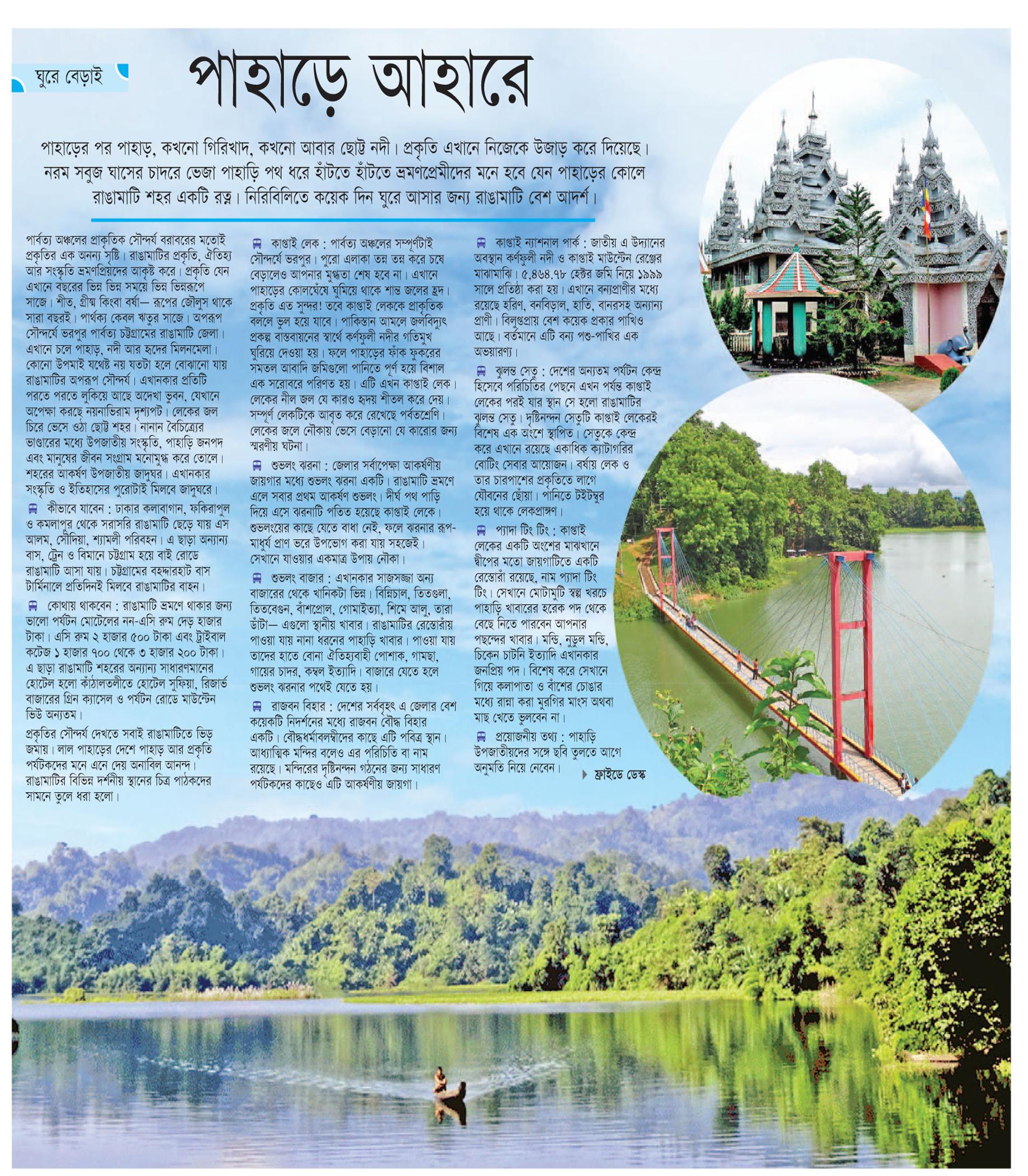 ঘুরে বেড়াই

পাহাড়ে আহারে

পাহাড়ের পর পাহাড়, কখনো গিরিখাদ, কখনো আবার ছোট্ট নদী। প্রকৃতি এখানে নিজেকে উজাড় করে দিয়েছে। নরম সবুজ ঘাসের চাদরে ভেজা পাহাড়ি পথ ধরে হাঁটতে হাঁটতে ভ্রমণপ্রেমীদের মনে হবে যেন পাহাড়ের কোলে রাঙামাটি শহর একটি রত্ন। নিরিবিলিতে কয়েক দিন ঘুরে আসার জন্য রাঙামাটি বেশ আদর্শ।

পার্বত্য অঞ্চলের প্রাকৃতিক সৌন্দর্য বরাবরের মতোই প্রকৃতির এক অনন্য সৃষ্টি। রাঙামাটির প্রকৃতি, ঐতিহ্য আর সংস্কৃতি ভ্রমণপ্রিয়দের আকৃষ্ট করে। প্রকৃতি যেন এখানে বছরের ভিন্ন ভিন্ন সময়ে ভিন্ন ভিন্নরূপে সাজে। শীত, গ্রীষ্ম কিংবা বর্ষা— রূপের জৌলুস থাকে সারা বছরই। পার্থক্য কেবল ঋতুর সাজে। অপরূপ সৌন্দর্যে ভরপুর পার্বত্য চট্টগ্রামের রাঙামাটি জেলা। এখানে চলে পাহাড়, নদী আর হ্রদের মিলনমেলা। কোনো উপমাই যথেষ্ট নয় যতটা হলে বোঝানো যায় রাঙামাটির অপরূপ সৌন্দর্য। এখানকার প্রতিটি পরতে পরতে লুকিয়ে আছে অদেখা ভুবন, যেখানে অপেক্ষা করছে নয়নাভিরাম দৃশ্যপট। লেকের জল চিরে ভেসে ওঠা ছোট্ট শহর। নানান বৈচিত্র্যের ভাণ্ডারের মধ্যে উপজাতীয় সংস্কৃতি, পাহাড়ি জনপদ এবং মানুষের জীবন সংগ্রাম মনোমুগ্ধ করে তোলে। শহরের আকর্ষণ উপজাতীয় জাদুঘর। এখানকার সংস্কৃতি ও ইতিহাসের পুরোটাই মিলবে জাদুঘরে।

কীভাবে যাবেন : ঢাকার কলাবাগান, ফকিরাপুল ও কমলাপুর থেকে সরাসরি রাঙামাটি ছেড়ে যায় এস আলম, সৌদিয়া, শ্যামলী পরিবহন। এ ছাড়া অন্যান্য বাস, ট্রেন ও বিমানে চট্টগ্রাম হয়ে বাই রোডে রাঙামাটি আসা যায়। চট্টগ্রামের বহদ্দারহাট বাস টার্মিনালে প্রতিদিনই মিলবে রাঙামাটির বাহন।

কোথায় থাকবেন : রাঙামাটি ভ্রমণে থাকার জন্য ভালো পর্যটন মোটেলের নন-এসি রুম দেড় হাজার টাকা। এসি রুম ২ হাজার ৫০০ টাকা এবং ট্রাইবাল কটেজ ১ হাজার ৭০০ থেকে ৩ হাজার ২০০ টাকা। এ ছাড়া রাঙামাটি শহরের অন্যান্য সাধারণমানের হোটেল হলো কাঁঠালতলীতে হোটেল সুফিয়া, রিজার্ভ বাজারের গ্রিন ক্যাসেল ও পর্যটন রোডে মাউন্টেন ভিউ অন্যতম।

প্রকৃতির সৌন্দর্য দেখতে সবাই রাঙামাটিতে ভিড় জমায়। লাল পাহাড়ের দেশে পাহাড় আর প্রকৃতি পর্যটকদের মনে এনে দেয় অনাবিল আনন্দ। রাঙামাটির বিভিন্ন দর্শনীয় স্থানের চিত্র পাঠকদের সামনে তুলে ধরা হলো।

কাপ্তাই লেক : পার্বত্য অঞ্চলের সম্পূর্ণটাই সৌন্দর্যে ভরপুর। পুরো এলাকা তন্ন তন্ন করে চষে বেড়ালেও আপনার মুগ্ধতা শেষ হবে না। এখানে পাহাড়ের কোলঘেঁষে ঘুমিয়ে থাকে শান্ত জলের হ্রদ। প্রকৃতি এত সুন্দর! তবে কাপ্তাই লেককে প্রাকৃতিক বললে ভুল হয়ে যাবে। পাকিস্তান আমলে জলবিদ্যুৎ প্রকল্প বাস্তবায়নের স্বার্থে কর্ণফুলী নদীর গতিমুখ ঘুরিয়ে দেওয়া হয়। ফলে পাহাড়ের ফাঁক ফুকরের সমতল আবাদি জমিগুলো পানিতে পূর্ণ হয়ে বিশাল এক সরোবরে পরিণত হয়। এটি এখন কাপ্তাই লেক। লেকের নীল জল যে কারও হৃদয় শীতল করে দেয়। সম্পূর্ণ লেকটিকে আবৃত করে রেখেছে পর্বতশ্রেণি। লেকের জলে নৌকায় ভেসে বেড়ানো যে কারোর জন্য স্মরণীয় ঘটনা।

শুভলং ঝরনা : জেলার সর্বাপেক্ষা আকর্ষণীয় জায়গার মধ্যে শুভলং ঝরনা একটি। রাঙামাটি ভ্রমণে এলে সবার প্রথম আকর্ষণ শুভলং। দীর্ঘ পথ পাড়ি দিয়ে এসে ঝরনাটি পতিত হয়েছে কাপ্তাই লেকে। শুভলংয়ের কাছে যেতে বাধা নেই, ফলে ঝরনার রূপ-মাধুর্য প্রাণ ভরে উপভোগ করা যায় সহজেই। সেখানে যাওয়ার একমাত্র উপায় নৌকা।

শুভলং বাজার : এখানকার সাজসজ্জা অন্য বাজারের থেকে খানিকটা ভিন্ন। বিন্নিচাল, তিতগুলা, তিতবেগুন, বাঁশপ্রোল, গোমাইত্যা, শিমে আলু, তারা ডাঁটা— এগুলো স্থানীয় খাবার। রাঙামাটির রেস্তোরাঁয় পাওয়া যায় নানা ধরনের পাহাড়ি খাবার। পাওয়া যায় তাদের হাতে বোনা ঐতিহ্যবাহী পোশাক, গামছা, গায়ের চাদর, কম্বল ইত্যাদি। বাজারে যেতে হলে শুভলং ঝরনার পথেই যেতে হয়।

রাজবন বিহার : দেশের সর্ববৃহৎ এ জেলার বেশ কয়েকটি নিদর্শনের মধ্যে রাজবন বৌদ্ধ বিহার একটি। বৌদ্ধধর্মাবলম্বীদের কাছে এটি পবিত্র স্থান। আধ্যাত্মিক মন্দির বলেও এর পরিচিতি বা নাম রয়েছে। মন্দিরের দৃষ্টিনন্দন গঠনের জন্য সাধারণ পর্যটকদের কাছেও এটি আকর্ষণীয় জায়গা।

কাপ্তাই ন্যাশনাল পার্ক : জাতীয় এ উদ্যানের অবস্থান কর্ণফুলী নদী ও কাপ্তাই মাউন্টেন রেঞ্জের মাঝামাঝি। ৫.৪৬৪.৭৮ হেক্টর জমি নিয়ে ১৯৯৯ সালে প্রতিষ্ঠা করা হয়। এখানে বন্যপ্রাণীর মধ্যে রয়েছে হরিণ, বনবিড়াল, হাতি, বানরসহ অন্যান্য প্রাণী। বিলুপ্তপ্রায় বেশ কয়েক প্রকার পাখিও আছে। বর্তমানে এটি বন্য পশু-পাখির এক অভয়ারণ্য।

ঝুলন্ত সেতু : দেশের অন্যতম পর্যটন কেন্দ্র হিসেবে পরিচিতির পেছনে এখন পর্যন্ত কাপ্তাই লেকের পরই যার স্থান সে হলো রাঙামাটির ঝুলন্ত সেতু। দৃষ্টিনন্দন সেতুটি কাপ্তাই লেকেরই বিশেষ এক অংশে স্থাপিত। সেতুকে কেন্দ্র করে এখানে রয়েছে একাধিক ক্যাটাগরির বোটিং সেবার আয়োজন। বর্ষায় লেক ও তার চারপাশের প্রকৃতিতে লাগে যৌবনের ছোঁয়া। পানিতে টইটম্বুর হয়ে থাকে লেকপ্রাঙ্গণ।

প্যাদা টিং টিং : কাপ্তাই লেকের একটি অংশের মাঝখানে দ্বীপের মতো জায়গাটিতে একটি রেস্তোরাঁ রয়েছে, নাম প্যাদা টিং টিং। সেখানে মোটামুটি স্বল্প খরচে পাহাড়ি খাবারের হরেক পদ থেকে বেছে নিতে পারবেন আপনার পছন্দের খাবার। মন্ডি, নুডুল মন্ডি, চিকেন চাটনি ইত্যাদি এখানকার জনপ্রিয় পদ। বিশেষ করে সেখানে গিয়ে কলাপাতা ও বাঁশের চোঙার মধ্যে রান্না করা মুরগির মাংস অথবা মাছ খেতে ভুলবেন না।

প্রয়োজনীয় তথ্য : পাহাড়ি উপজাতীয়দের সঙ্গে ছবি তুলতে আগে অনুমতি নিয়ে নেবেন।

ফ্রাইডে ডেস্ক